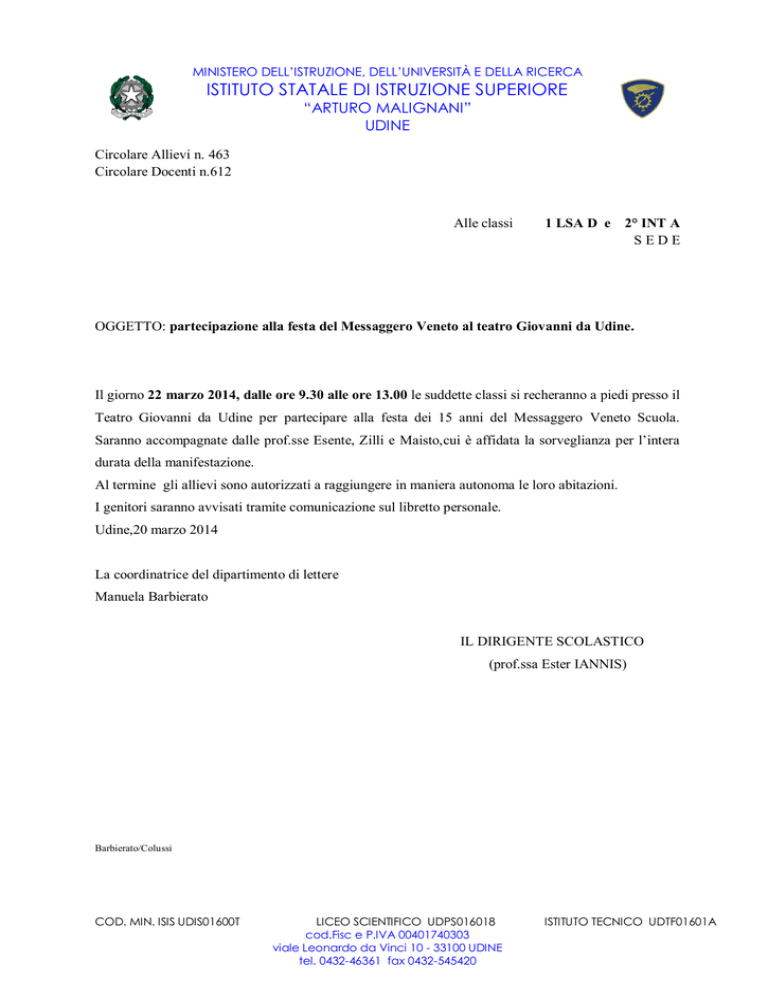 MINISTERO DELL'ISTRUZIONE, DELL'UNIVERSITÀ E DELLA RICERCA
ISTITUTO STATALE DI ISTRUZIONE SUPERIORE
"ARTURO MALIGNANI"
UDINE

Circolare Allievi n. 463
Circolare Docenti n.612

Alle classi 1 LSA D e 2° INT A
S E D E

OGGETTO: partecipazione alla festa del Messaggero Veneto al teatro Giovanni da Udine.

Il giorno 22 marzo 2014, dalle ore 9.30 alle ore 13.00 le suddette classi si recheranno a piedi presso il Teatro Giovanni da Udine per partecipare alla festa dei 15 anni del Messaggero Veneto Scuola. Saranno accompagnate dalle prof.sse Esente, Zilli e Maisto,cui è affidata la sorveglianza per l'intera durata della manifestazione.
Al termine gli allievi sono autorizzati a raggiungere in maniera autonoma le loro abitazioni.
I genitori saranno avvisati tramite comunicazione sul libretto personale.
Udine,20 marzo 2014

La coordinatrice del dipartimento di lettere
Manuela Barbierato

IL DIRIGENTE SCOLASTICO
(prof.ssa Ester IANNIS)

Barbierato/Colussi

COD. MIN. ISIS UDIS01600T LICEO SCIENTIFICO UDPS016018 ISTITUTO TECNICO UDTF01601A
cod.Fisc e P.IVA 00401740303
viale Leonardo da Vinci 10 - 33100 UDINE
tel. 0432-46361 fax 0432-545420